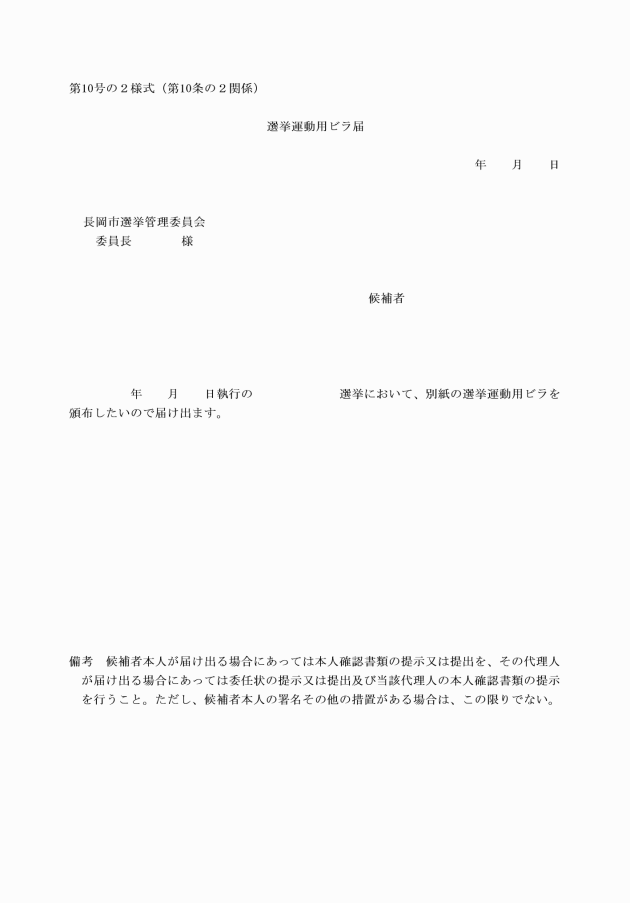 第10号の２様式（第10条の２関係）

選挙運動用ビラ届

年　　月　　日

長岡市選挙管理委員会
委員長　　　　　様

候補者

年　　月　　日執行の　　　　　　　選挙において、別紙の選挙運動用ビラを頒布したいので届け出ます。

備考　候補者本人が届け出る場合にあっては本人確認書類の提示又は提出を、その代理人が届け出る場合にあっては委任状の提示又は提出及び当該代理人の本人確認書類の提示を行うこと。ただし、候補者本人の署名その他の措置がある場合は、この限りでない。